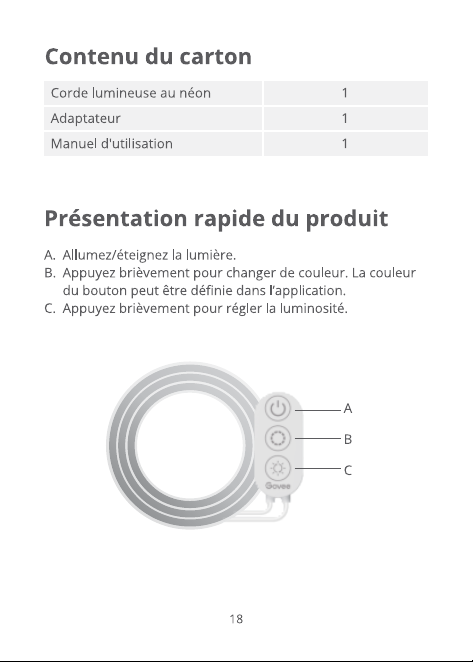 Contenu du carton

| Corde lumineuse au néon | 1 |
|---|---|
| Adaptateur | 1 |
| Manuel d'utilisation | 1 |

Présentation rapide du produit

A. Allumez/éteignez la lumière.
B. Appuyez brièvement pour changer de couleur. La couleur du bouton peut être définie dans l'application.
C. Appuyez brièvement pour régler la luminosité.

A
B
C
Govee

18